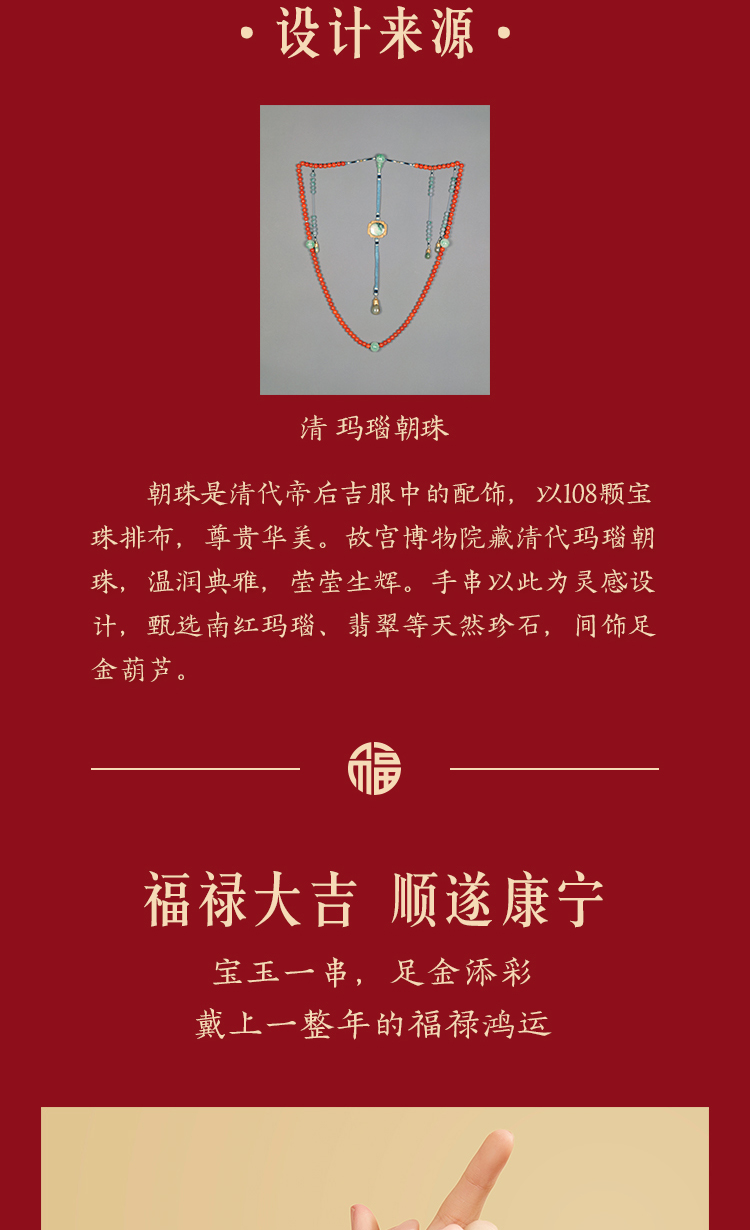 • 设计来源 •

清 玛瑙朝珠

朝珠是清代帝后吉服中的配饰，以108颗宝珠排布，尊贵华美。故宫博物院藏清代玛瑙朝珠，温润典雅，莹莹生辉。手串以此为灵感设计，甄选南红玛瑙、翡翠等天然珍石，间饰足金葫芦。

福

福禄大吉 顺遂康宁

宝玉一串，足金添彩

戴上一整年的福禄鸿运